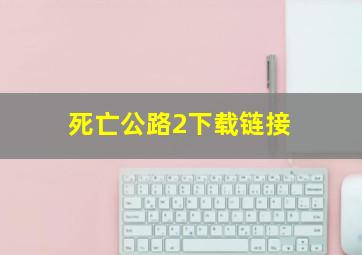 死亡公路2下载链接